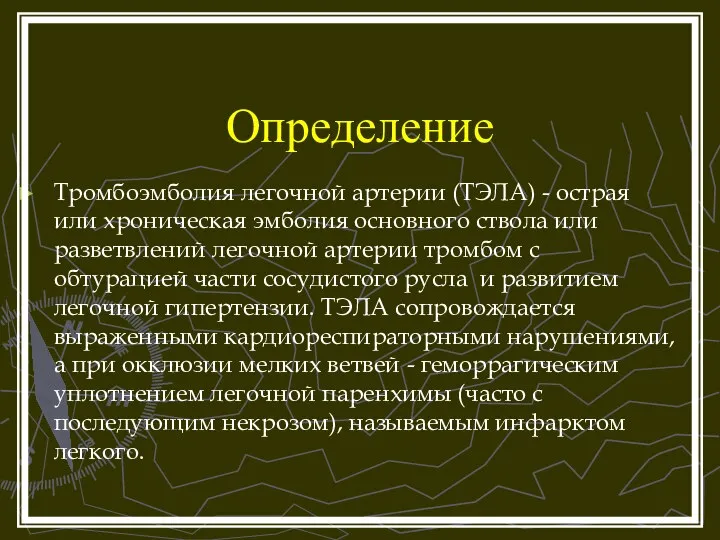 Определение

Тромбоэмболия легочной артерии (ТЭЛА) - острая или хроническая эмболия основного ствола или разветвлений легочной артерии тромбом с обтурацией части сосудистого русла и развитием легочной гипертензии. ТЭЛА сопровождается выраженными кардиореспираторными нарушениями, а при окклюзии мелких ветвей - геморрагическим уплотнением легочной паренхимы (часто с последующим некрозом), называемым инфарктом легкого.